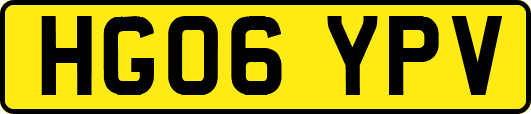 HG06 YPV